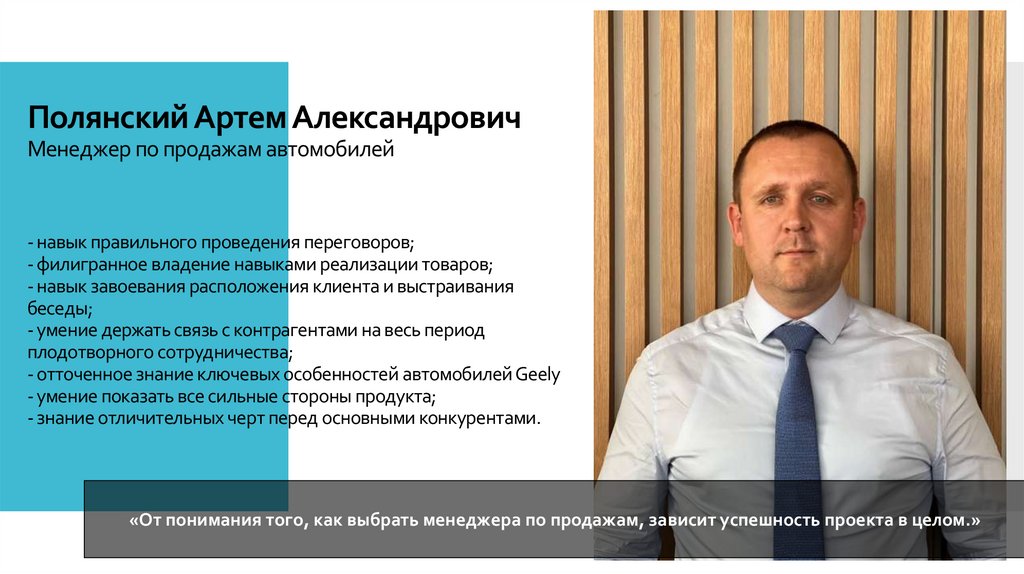 Полянский Артем Александрович
Менеджер по продажам автомобилей

- навык правильного проведения переговоров;
- филигранное владение навыками реализации товаров;
- навык завоевания расположения клиента и выстраивания беседы;
- умение держать связь с контрагентами на весь период плодотворного сотрудничества;
- отточенное знание ключевых особенностей автомобилей Geely
- умение показать все сильные стороны продукта;
- знание отличительных черт перед основными конкурентами.

«От понимания того, как выбрать менеджера по продажам, зависит успешность проекта в целом.»